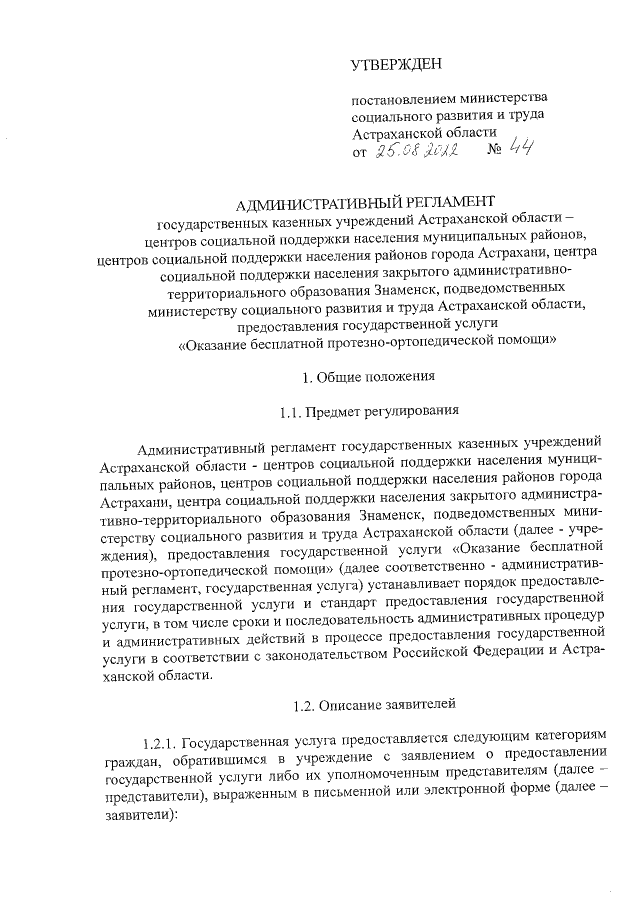 УТВЕРЖДЕН

постановлением министерства социального развития и труда Астраханской области
от 25.08.2022 № 44

АДМИНИСТРАТИВНЫЙ РЕГЛАМЕНТ
государственных казенных учреждений Астраханской области – центров социальной поддержки населения муниципальных районов, центров социальной поддержки населения районов города Астрахани, центра социальной поддержки населения закрытого административно-территориального образования Знаменск, подведомственных министерству социального развития и труда Астраханской области, предоставления государственной услуги «Оказание бесплатной протезно-ортопедической помощи»

1. Общие положения

1.1. Предмет регулирования

Административный регламент государственных казенных учреждений Астраханской области - центров социальной поддержки населения муниципальных районов, центров социальной поддержки населения районов города Астрахани, центра социальной поддержки населения закрытого административно-территориального образования Знаменск, подведомственных министерству социального развития и труда Астраханской области (далее - учреждения), предоставления государственной услуги «Оказание бесплатной протезно-ортопедической помощи» (далее соответственно - административный регламент, государственная услуга) устанавливает порядок предоставления государственной услуги и стандарт предоставления государственной услуги, в том числе сроки и последовательность административных процедур и административных действий в процессе предоставления государственной услуги в соответствии с законодательством Российской Федерации и Астраханской области.

1.2. Описание заявителей

1.2.1. Государственная услуга предоставляется следующим категориям граждан, обратившимся в учреждение с заявлением о предоставлении государственной услуги либо их уполномоченным представителям (далее – представители), выраженным в письменной или электронной форме (далее – заявители):